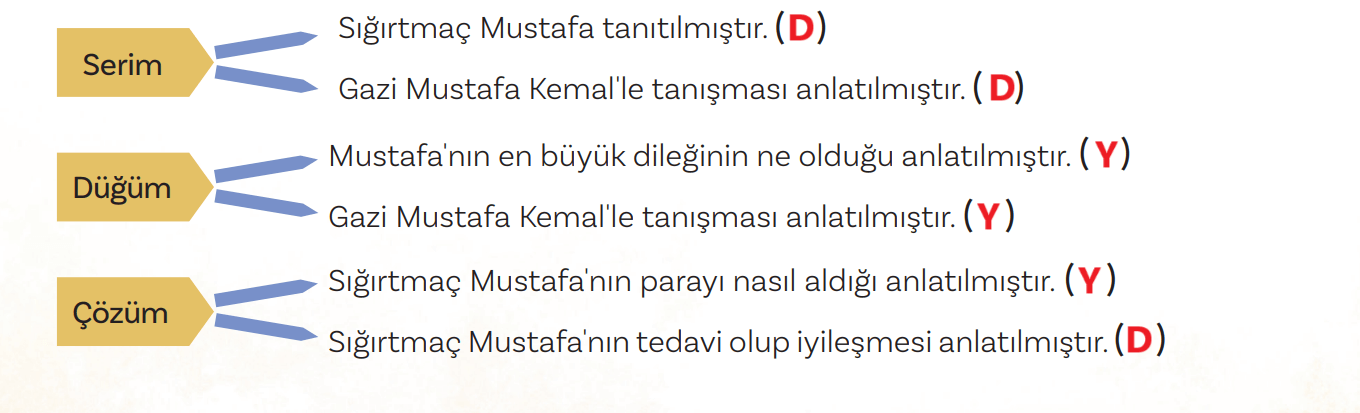 Serim

Sığırtmaç Mustafa tanıtılmıştır. (D)

Gazi Mustafa Kemal'le tanışması anlatılmıştır. (D)

Düğüm

Mustafa'nın en büyük dileğinin ne olduğu anlatılmıştır. (Y)

Gazi Mustafa Kemal'le tanışması anlatılmıştır. (Y)

Çözüm

Sığırtmaç Mustafa'nın parayı nasıl aldığı anlatılmıştır. (Y)

Sığırtmaç Mustafa'nın tedavi olup iyileşmesi anlatılmıştır. (D)